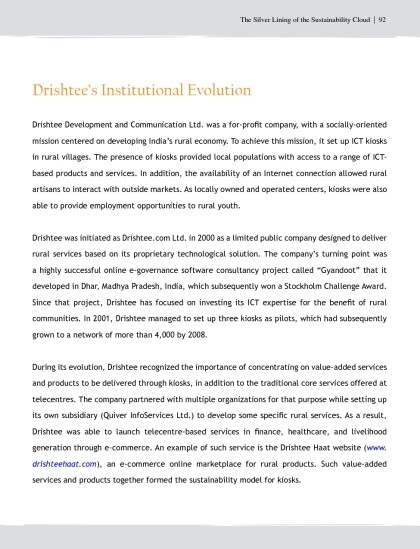 The Silver Lining of the Sustainability Cloud | 92

Drishtee's Institutional Evolution

Drishtee Development and Communication Ltd. was a for-profit company, with a socially-oriented mission centered on developing India's rural economy. To achieve this mission, it set up ICT kiosks in rural villages. The presence of kiosks provided local populations with access to a range of ICT-based products and services. In addition, the availability of an Internet connection allowed rural artisans to interact with outside markets. As locally owned and operated centers, kiosks were also able to provide employment opportunities to rural youth.

Drishtee was initiated as Drishtee.com Ltd. in 2000 as a limited public company designed to deliver rural services based on its proprietary technological solution. The company's turning point was a highly successful online e-governance software consultancy project called "Gyandoot" that it developed in Dhar, Madhya Pradesh, India, which subsequently won a Stockholm Challenge Award. Since that project, Drishtee has focused on investing its ICT expertise for the benefit of rural communities. In 2001, Drishtee managed to set up three kiosks as pilots, which had subsequently grown to a network of more than 4,000 by 2008.

During its evolution, Drishtee recognized the importance of concentrating on value-added services and products to be delivered through kiosks, in addition to the traditional core services offered at telecentres. The company partnered with multiple organizations for that purpose while setting up its own subsidiary (Quiver InfoServices Ltd.) to develop some specific rural services. As a result, Drishtee was able to launch telecentre-based services in finance, healthcare, and livelihood generation through e-commerce. An example of such service is the Drishtee Haat website (www.drishteehaat.com), an e-commerce online marketplace for rural products. Such value-added services and products together formed the sustainability model for kiosks.